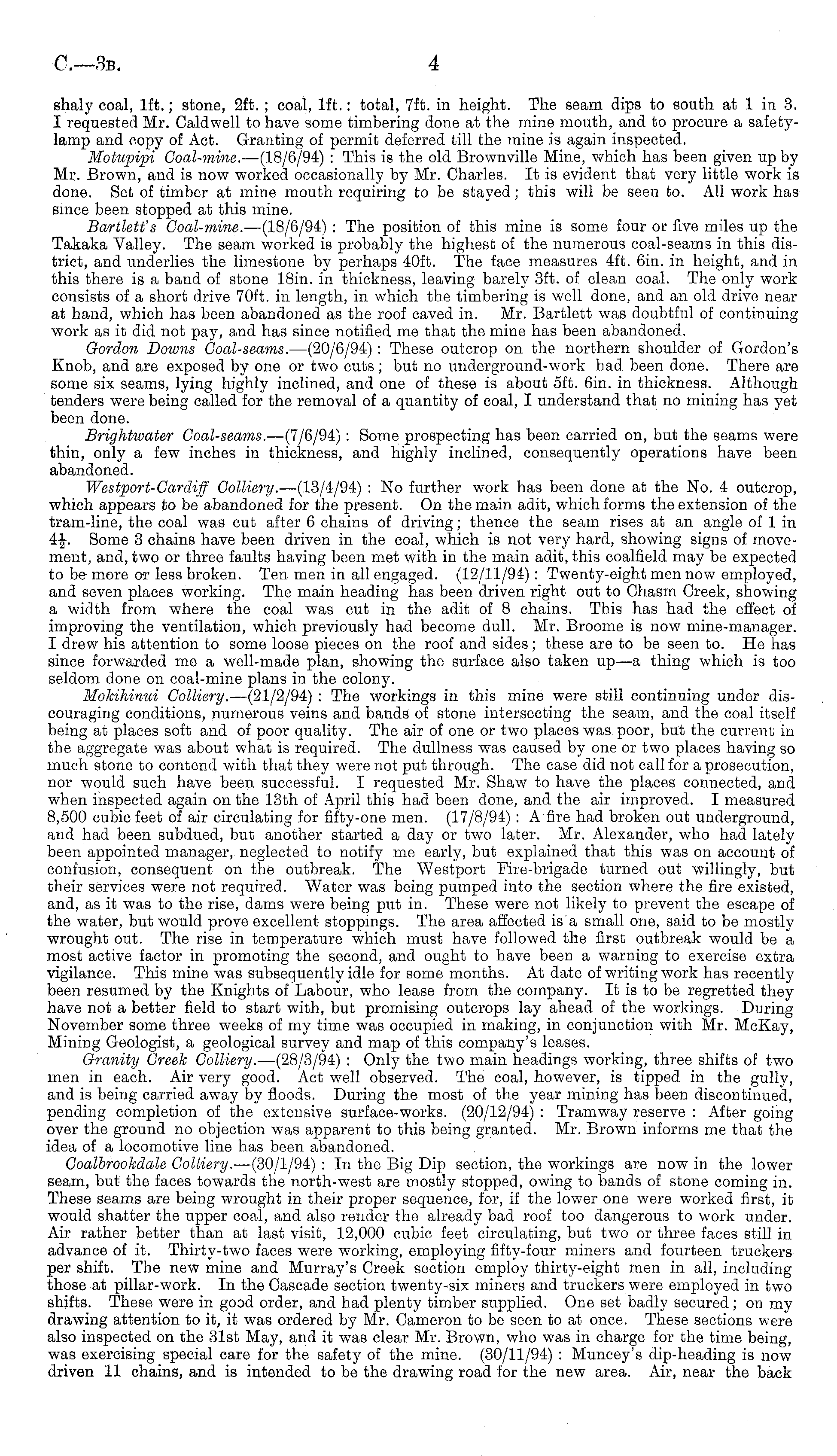 C.—3B. 4

shaly coal, 1ft.; stone, 2ft.; coal, 1ft.: total, 7ft. in height. The seam dips to south at 1 in 3. I requested Mr. Caldwell to have some timbering done at the mine mouth, and to procure a safety-lamp and copy of Act. Granting of permit deferred till the mine is again inspected.

Motupipi Coal-mine.—(18/6/94): This is the old Brownville Mine, which has been given up by Mr. Brown, and is now worked occasionally by Mr. Charles. It is evident that very little work is done. Set of timber at mine mouth requiring to be stayed; this will be seen to. All work has since been stopped at this mine.

Bartlett's Coal-mine.—(18/6/94): The position of this mine is some four or five miles up the Takaka Valley. The seam worked is probably the highest of the numerous coal-seams in this district, and underlies the limestone by perhaps 40ft. The face measures 4ft. 6in. in height, and in this there is a band of stone 18in. in thickness, leaving barely 3ft. of clean coal. The only work consists of a short drive 70ft. in length, in which the timbering is well done, and an old drive near at hand, which has been abandoned as the roof caved in. Mr. Bartlett was doubtful of continuing work as it did not pay, and has since notified me that the mine has been abandoned.

Gordon Downs Coal-seams.—(20/6/94): These outcrop on the northern shoulder of Gordon's Knob, and are exposed by one or two cuts; but no underground-work had been done. There are some six seams, lying highly inclined, and one of these is about 5ft. 6in. in thickness. Although tenders were being called for the removal of a quantity of coal, I understand that no mining has yet been done.

Brightwater Coal-seams.—(7/6/94): Some prospecting has been carried on, but the seams were thin, only a few inches in thickness, and highly inclined, consequently operations have been abandoned.

Westport-Cardiff Colliery.—(13/4/94): No further work has been done at the No. 4 outcrop, which appears to be abandoned for the present. On the main adit, which forms the extension of the tram-line, the coal was cut after 6 chains of driving; thence the seam rises at an angle of 1 in $4\frac{1}{2}$. Some 3 chains have been driven in the coal, which is not very hard, showing signs of movement, and, two or three faults having been met with in the main adit, this coalfield may be expected to be more or less broken. Ten men in all engaged. (12/11/94): Twenty-eight men now employed, and seven places working. The main heading has been driven right out to Chasm Creek, showing a width from where the coal was cut in the adit of 8 chains. This has had the effect of improving the ventilation, which previously had become dull. Mr. Broome is now mine-manager. I drew his attention to some loose pieces on the roof and sides; these are to be seen to. He has since forwarded me a well-made plan, showing the surface also taken up—a thing which is too seldom done on coal-mine plans in the colony.

Mokihinui Colliery.—(21/2/94): The workings in this mine were still continuing under discouraging conditions, numerous veins and bands of stone intersecting the seam, and the coal itself being at places soft and of poor quality. The air of one or two places was poor, but the current in the aggregate was about what is required. The dullness was caused by one or two places having so much stone to contend with that they were not put through. The case did not call for a prosecution, nor would such have been successful. I requested Mr. Shaw to have the places connected, and when inspected again on the 13th of April this had been done, and the air improved. I measured 8,500 cubic feet of air circulating for fifty-one men. (17/8/94): A fire had broken out underground, and had been subdued, but another started a day or two later. Mr. Alexander, who had lately been appointed manager, neglected to notify me early, but explained that this was on account of confusion, consequent on the outbreak. The Westport Fire-brigade turned out willingly, but their services were not required. Water was being pumped into the section where the fire existed, and, as it was to the rise, dams were being put in. These were not likely to prevent the escape of the water, but would prove excellent stoppings. The area affected is a small one, said to be mostly wrought out. The rise in temperature which must have followed the first outbreak would be a most active factor in promoting the second, and ought to have been a warning to exercise extra vigilance. This mine was subsequently idle for some months. At date of writing work has recently been resumed by the Knights of Labour, who lease from the company. It is to be regretted they have not a better field to start with, but promising outcrops lay ahead of the workings. During November some three weeks of my time was occupied in making, in conjunction with Mr. McKay, Mining Geologist, a geological survey and map of this company's leases.

Granity Creek Colliery.—(28/3/94): Only the two main headings working, three shifts of two men in each. Air very good. Act well observed. The coal, however, is tipped in the gully, and is being carried away by floods. During the most of the year mining has been discontinued, pending completion of the extensive surface-works. (20/12/94): Tramway reserve: After going over the ground no objection was apparent to this being granted. Mr. Brown informs me that the idea of a locomotive line has been abandoned.

Coalbrookdale Colliery.—(30/1/94): In the Big Dip section, the workings are now in the lower seam, but the faces towards the north-west are mostly stopped, owing to bands of stone coming in. These seams are being wrought in their proper sequence, for, if the lower one were worked first, it would shatter the upper coal, and also render the already bad roof too dangerous to work under. Air rather better than at last visit, 12,000 cubic feet circulating, but two or three faces still in advance of it. Thirty-two faces were working, employing fifty-four miners and fourteen truckers per shift. The new mine and Murray's Creek section employ thirty-eight men in all, including those at pillar-work. In the Cascade section twenty-six miners and truckers were employed in two shifts. These were in good order, and had plenty timber supplied. One set badly secured; on my drawing attention to it, it was ordered by Mr. Cameron to be seen to at once. These sections were also inspected on the 31st May, and it was clear Mr. Brown, who was in charge for the time being, was exercising special care for the safety of the mine. (30/11/94): Muncey's dip-heading is now driven 11 chains, and is intended to be the drawing road for the new area. Air, near the back